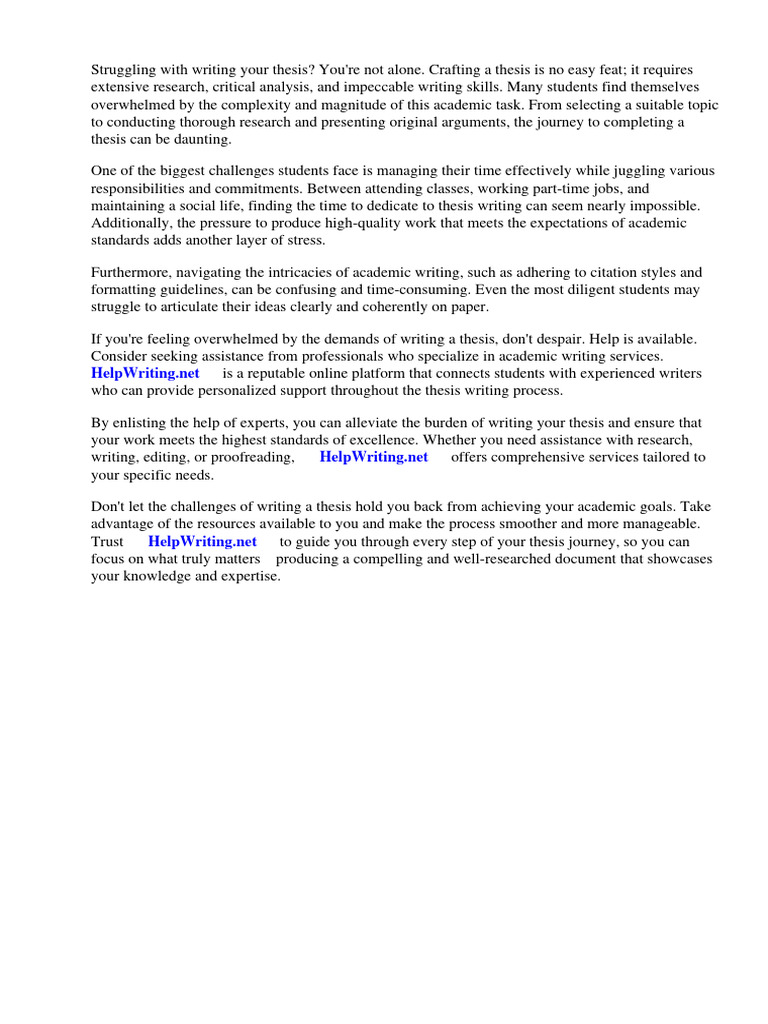 Struggling with writing your thesis? You're not alone. Crafting a thesis is no easy feat; it requires extensive research, critical analysis, and impeccable writing skills. Many students find themselves overwhelmed by the complexity and magnitude of this academic task. From selecting a suitable topic to conducting thorough research and presenting original arguments, the journey to completing a thesis can be daunting.

One of the biggest challenges students face is managing their time effectively while juggling various responsibilities and commitments. Between attending classes, working part-time jobs, and maintaining a social life, finding the time to dedicate to thesis writing can seem nearly impossible. Additionally, the pressure to produce high-quality work that meets the expectations of academic standards adds another layer of stress.

Furthermore, navigating the intricacies of academic writing, such as adhering to citation styles and formatting guidelines, can be confusing and time-consuming. Even the most diligent students may struggle to articulate their ideas clearly and coherently on paper.

If you're feeling overwhelmed by the demands of writing a thesis, don't despair. Help is available. Consider seeking assistance from professionals who specialize in academic writing services. HelpWriting.net is a reputable online platform that connects students with experienced writers who can provide personalized support throughout the thesis writing process.

By enlisting the help of experts, you can alleviate the burden of writing your thesis and ensure that your work meets the highest standards of excellence. Whether you need assistance with research, writing, editing, or proofreading, HelpWriting.net offers comprehensive services tailored to your specific needs.

Don't let the challenges of writing a thesis hold you back from achieving your academic goals. Take advantage of the resources available to you and make the process smoother and more manageable. Trust HelpWriting.net to guide you through every step of your thesis journey, so you can focus on what truly matters producing a compelling and well-researched document that showcases your knowledge and expertise.